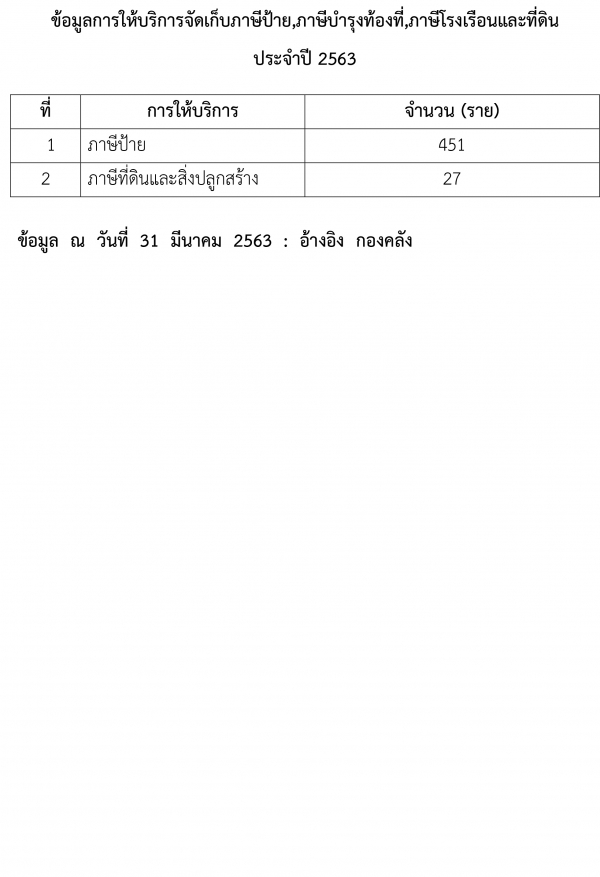 ข้อมูลการให้บริการจัดเก็บภาษีป้าย,ภาษีบำรุงท้องที่,ภาษีโรงเรือนและที่ดิน

ประจำปี 2563

| ที่ | การให้บริการ | จำนวน (ราย) |
|---|---|---|
| 1 | ภาษีป้าย | 451 |
| 2 | ภาษีที่ดินและสิ่งปลูกสร้าง | 27 |

ข้อมูล ณ วันที่ 31 มีนาคม 2563 : อ้างอิง กองคลัง